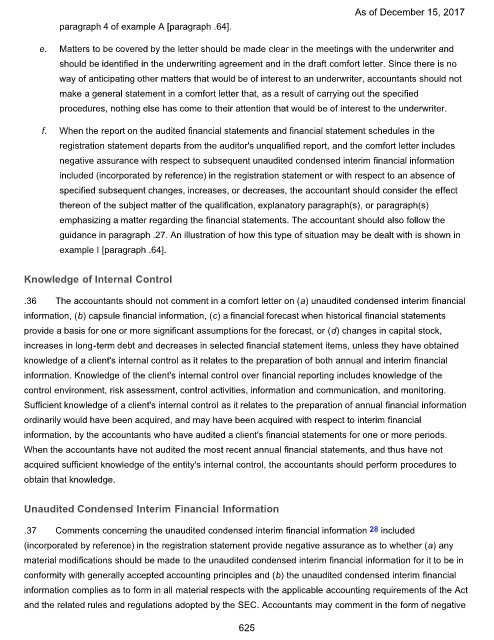 As of December 15, 2017

paragraph 4 of example A [paragraph .64].

e. Matters to be covered by the letter should be made clear in the meetings with the underwriter and should be identified in the underwriting agreement and in the draft comfort letter. Since there is no way of anticipating other matters that would be of interest to an underwriter, accountants should not make a general statement in a comfort letter that, as a result of carrying out the specified procedures, nothing else has come to their attention that would be of interest to the underwriter.

f. When the report on the audited financial statements and financial statement schedules in the registration statement departs from the auditor's unqualified report, and the comfort letter includes negative assurance with respect to subsequent unaudited condensed interim financial information included (incorporated by reference) in the registration statement or with respect to an absence of specified subsequent changes, increases, or decreases, the accountant should consider the effect thereon of the subject matter of the qualification, explanatory paragraph(s), or paragraph(s) emphasizing a matter regarding the financial statements. The accountant should also follow the guidance in paragraph .27. An illustration of how this type of situation may be dealt with is shown in example I [paragraph .64].

Knowledge of Internal Control

.36 The accountants should not comment in a comfort letter on (a) unaudited condensed interim financial information, (b) capsule financial information, (c) a financial forecast when historical financial statements provide a basis for one or more significant assumptions for the forecast, or (d) changes in capital stock, increases in long-term debt and decreases in selected financial statement items, unless they have obtained knowledge of a client's internal control as it relates to the preparation of both annual and interim financial information. Knowledge of the client's internal control over financial reporting includes knowledge of the control environment, risk assessment, control activities, information and communication, and monitoring. Sufficient knowledge of a client's internal control as it relates to the preparation of annual financial information ordinarily would have been acquired, and may have been acquired with respect to interim financial information, by the accountants who have audited a client's financial statements for one or more periods. When the accountants have not audited the most recent annual financial statements, and thus have not acquired sufficient knowledge of the entity's internal control, the accountants should perform procedures to obtain that knowledge.

Unaudited Condensed Interim Financial Information

.37 Comments concerning the unaudited condensed interim financial information 28 included (incorporated by reference) in the registration statement provide negative assurance as to whether (a) any material modifications should be made to the unaudited condensed interim financial information for it to be in conformity with generally accepted accounting principles and (b) the unaudited condensed interim financial information complies as to form in all material respects with the applicable accounting requirements of the Act and the related rules and regulations adopted by the SEC. Accountants may comment in the form of negative

625